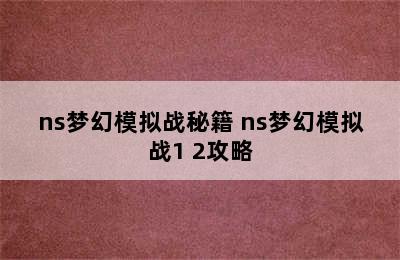 ns梦幻模拟战秘籍 ns梦幻模拟战1 2攻略